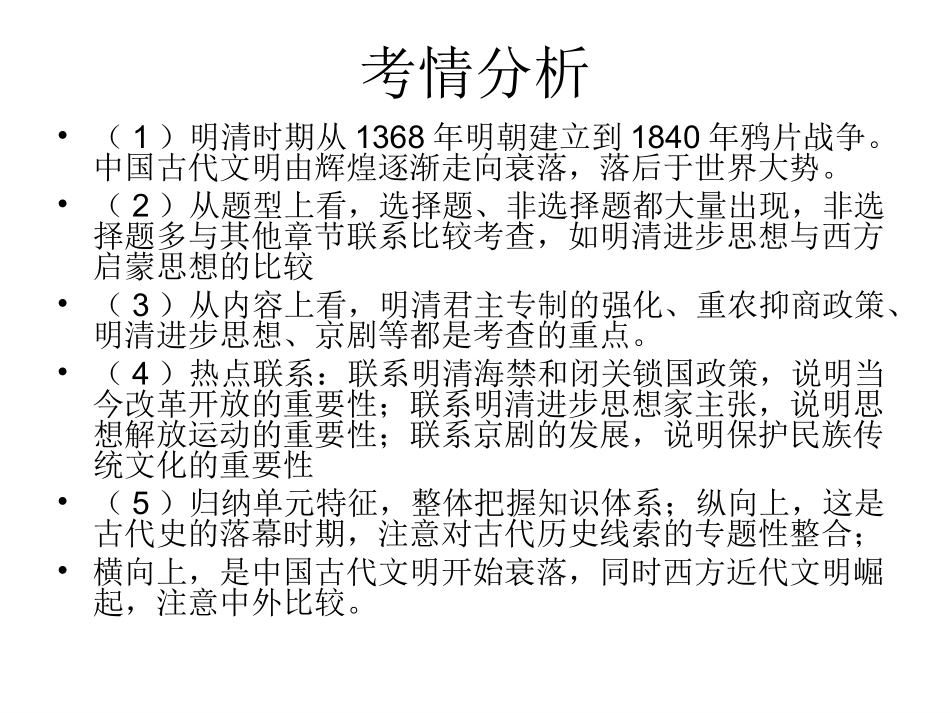 考情分析

• （1）明清时期从1368年明朝建立到1840年鸦片战争。中国古代文明由辉煌逐渐走向衰落，落后于世界大势。
• （2）从题型上看，选择题、非选择题都大量出现，非选择题多与其他章节联系比较考查，如明清进步思想与西方启蒙思想的比较
• （3）从内容上看，明清君主专制的强化、重农抑商政策、明清进步思想、京剧等都是考查的重点。
• （4）热点联系：联系明清海禁和闭关锁国政策，说明当今改革开放的重要性；联系明清进步思想家主张，说明思想解放运动的重要性；联系京剧的发展，说明保护民族传统文化的重要性
• （5）归纳单元特征，整体把握知识体系；纵向上，这是古代史的落幕时期，注意对古代历史线索的专题性整合；
• 横向上，是中国古代文明开始衰落，同时西方近代文明崛起，注意中外比较。